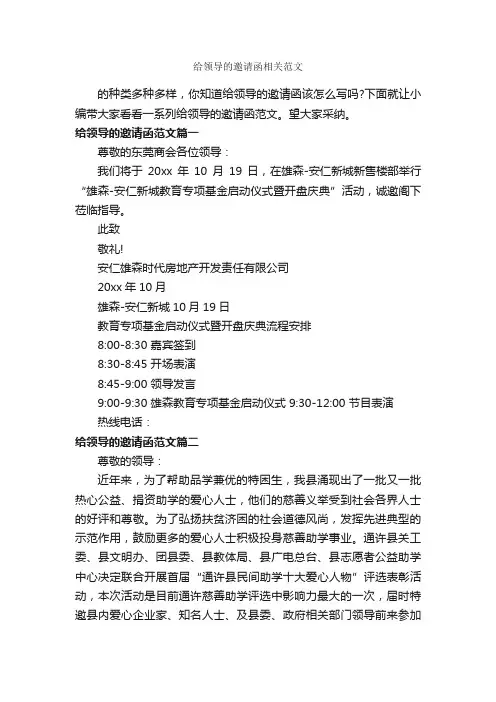 给领导的邀请函相关范文

的种类多种多样，你知道给领导的邀请函该怎么写吗?下面就让小编带大家看看一系列给领导的邀请函范文。望大家采纳。

给领导的邀请函范文篇一

尊敬的东莞商会各位领导：

我们将于 20xx 年 10 月 19 日，在雄森-安仁新城新售楼部举行“雄森-安仁新城教育专项基金启动仪式暨开盘庆典”活动，诚邀阁下莅临指导。

此致

敬礼!

安仁雄森时代房地产开发责任有限公司

20xx 年 10 月

雄森-安仁新城 10 月 19 日

教育专项基金启动仪式暨开盘庆典流程安排

8:00-8:30 嘉宾签到

8:30-8:45 开场表演

8:45-9:00 领导发言

9:00-9:30 雄森教育专项基金启动仪式 9:30-12:00 节目表演

热线电话：

给领导的邀请函范文篇二

尊敬的领导：

近年来，为了帮助品学兼优的特困生，我县涌现出了一批又一批热心公益、捐资助学的爱心人士，他们的慈善义举受到社会各界人士的好评和尊敬。为了弘扬扶贫济困的社会道德风尚，发挥先进典型的示范作用，鼓励更多的爱心人士积极投身慈善助学事业。通许县关工委、县文明办、团县委、县教体局、县广电总台、县志愿者公益助学中心决定联合开展首届“通许县民间助学十大爱心人物”评选表彰活动，本次活动是目前通许慈善助学评选中影响力最大的一次，届时特邀县内爱心企业家、知名人士、及县委、政府相关部门领导前来参加